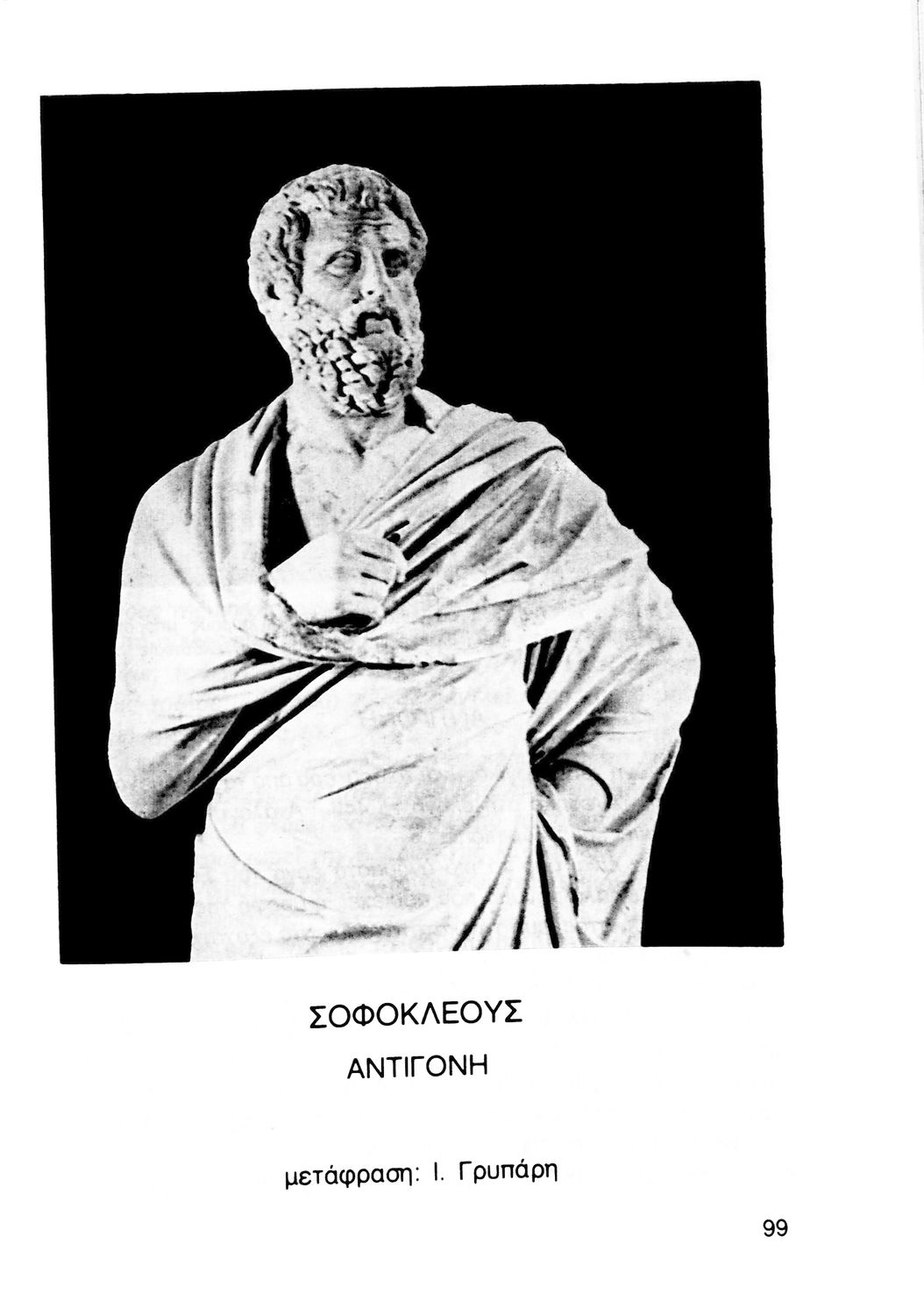 ΣΟΦΟΚΛΕΟΥΣ

ΑΝΤΙΓΟΝΗ

μετάφραση: Ι. Γρυπάρη

99